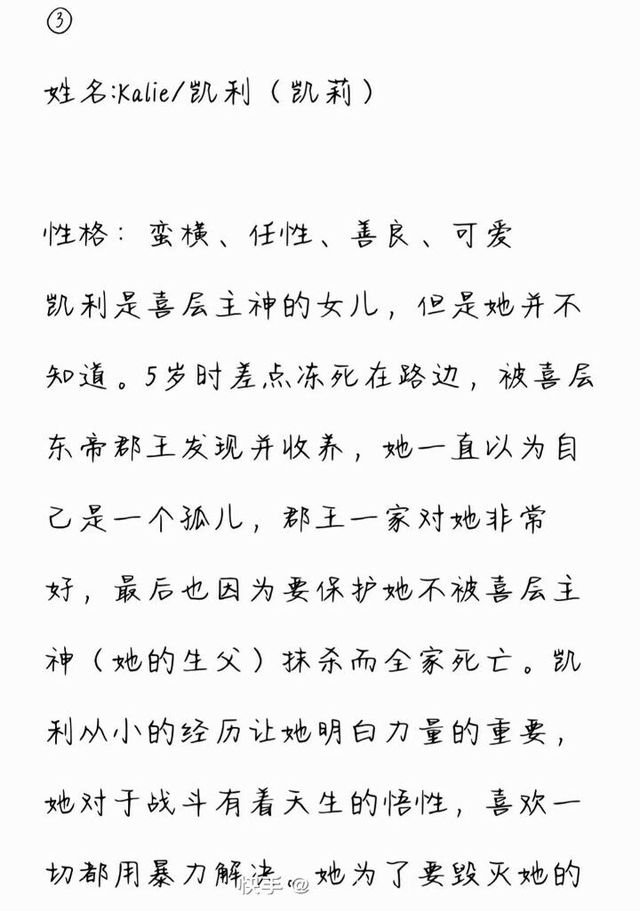 ③

姓名:Kalie/凯利（凯莉）

性格：蛮横、任性、善良、可爱

凯利是喜层主神的女儿，但是她并不知道。5岁时差点冻死在路边，被喜层东帝郡王发现并收养，她一直以为自己是一个孤儿，郡王一家对她非常好，最后也因为要保护她不被喜层主神（她的生父）抹杀而全家死亡。凯利从小的经历让她明白力量的重要，她对于战斗有着天生的悟性，喜欢一切都用暴力解决。她为了要毁灭她的

快手@